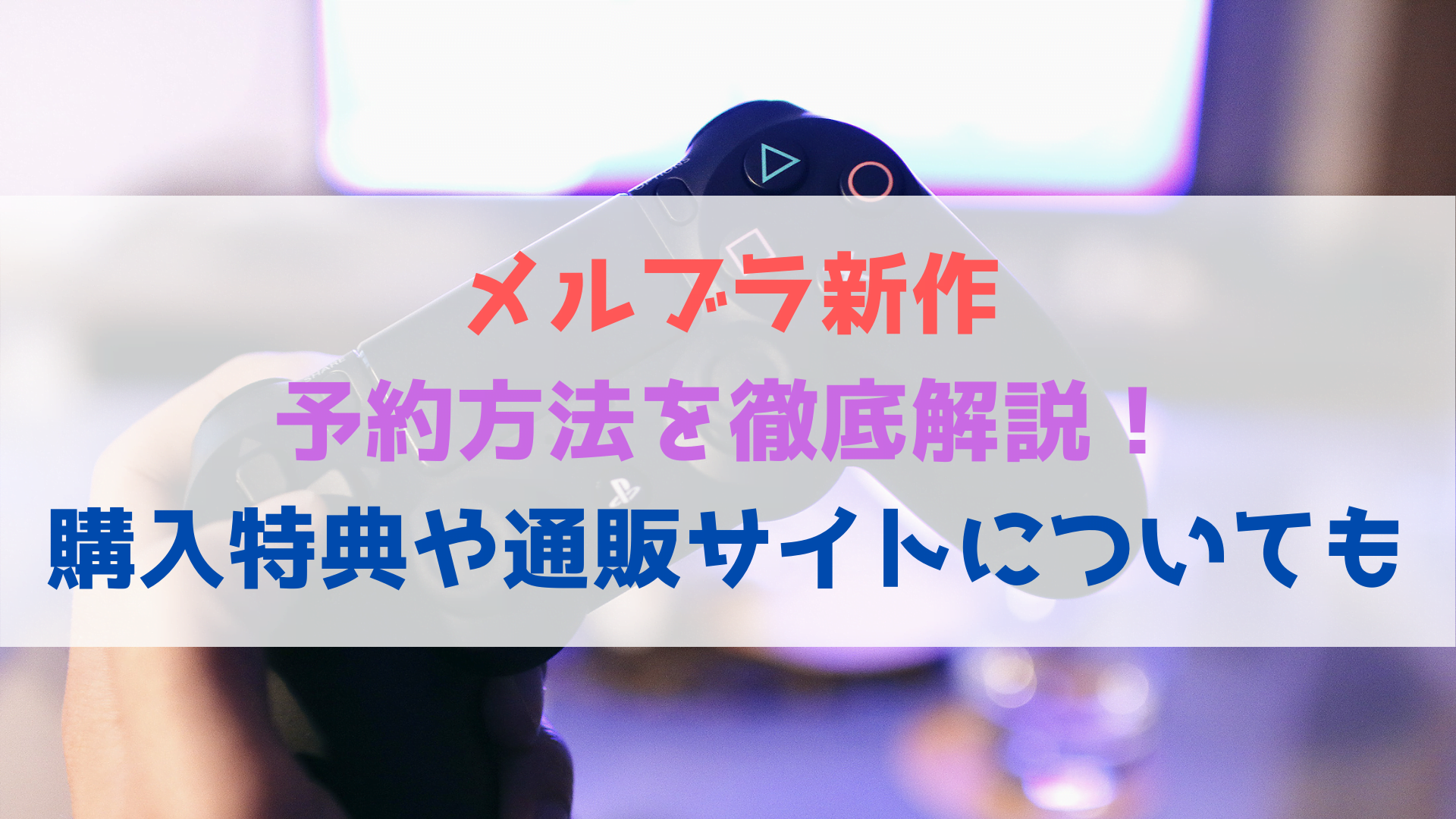 メルブラ新作
予約方法を徹底解説！
購入特典や通販サイトについても